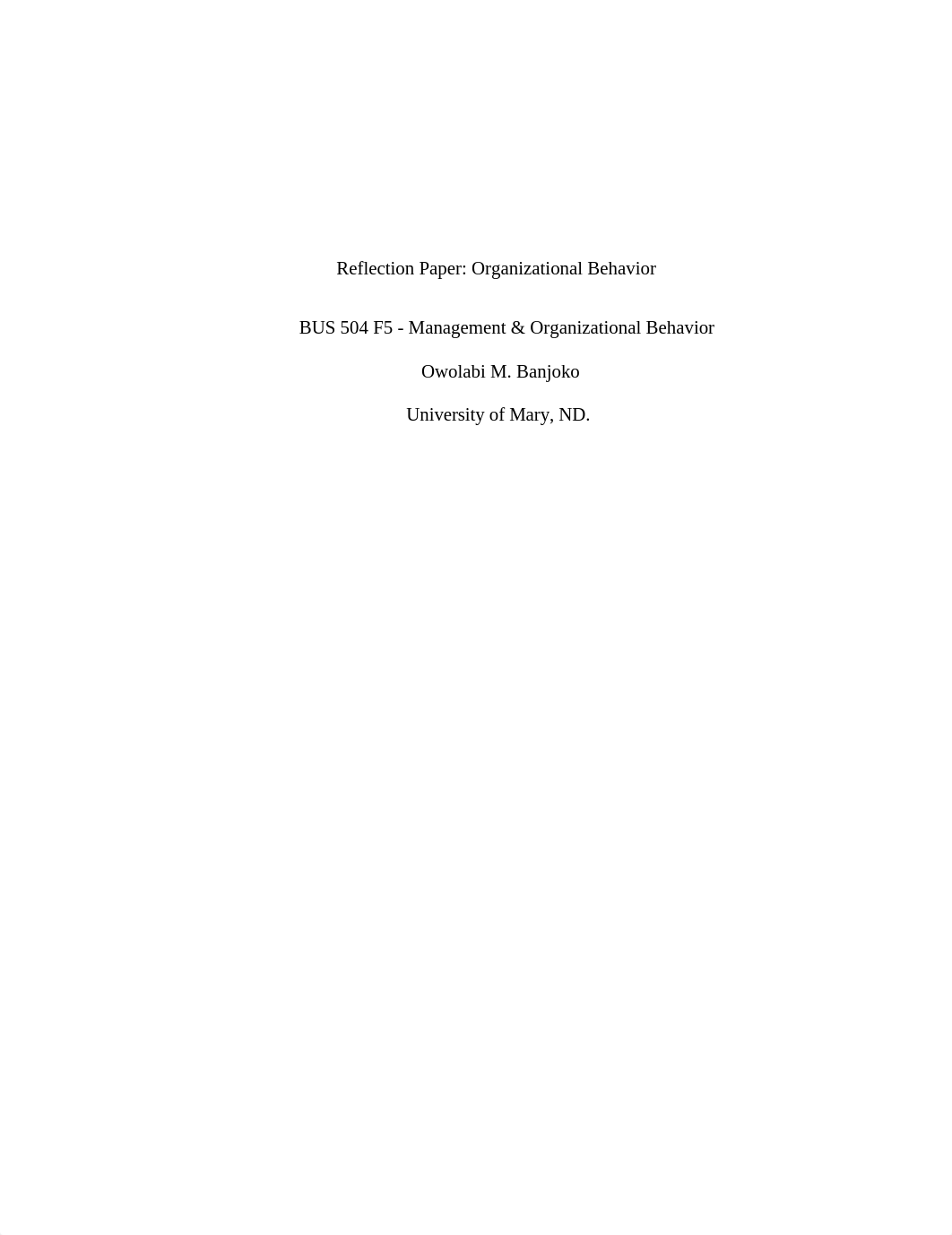 Reflection Paper: Organizational Behavior

BUS 504 F5 - Management & Organizational Behavior

Owolabi M. Banjoko

University of Mary, ND.